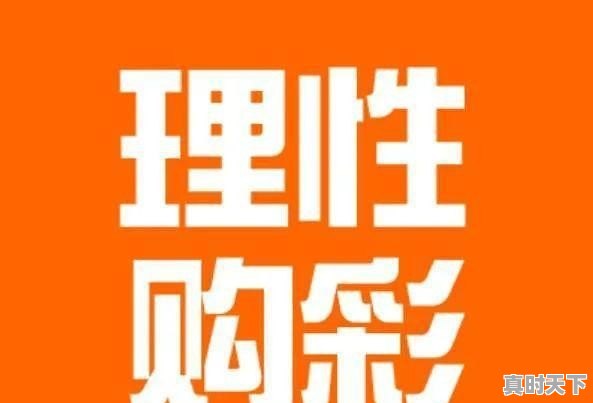 理性
购彩

真时天下